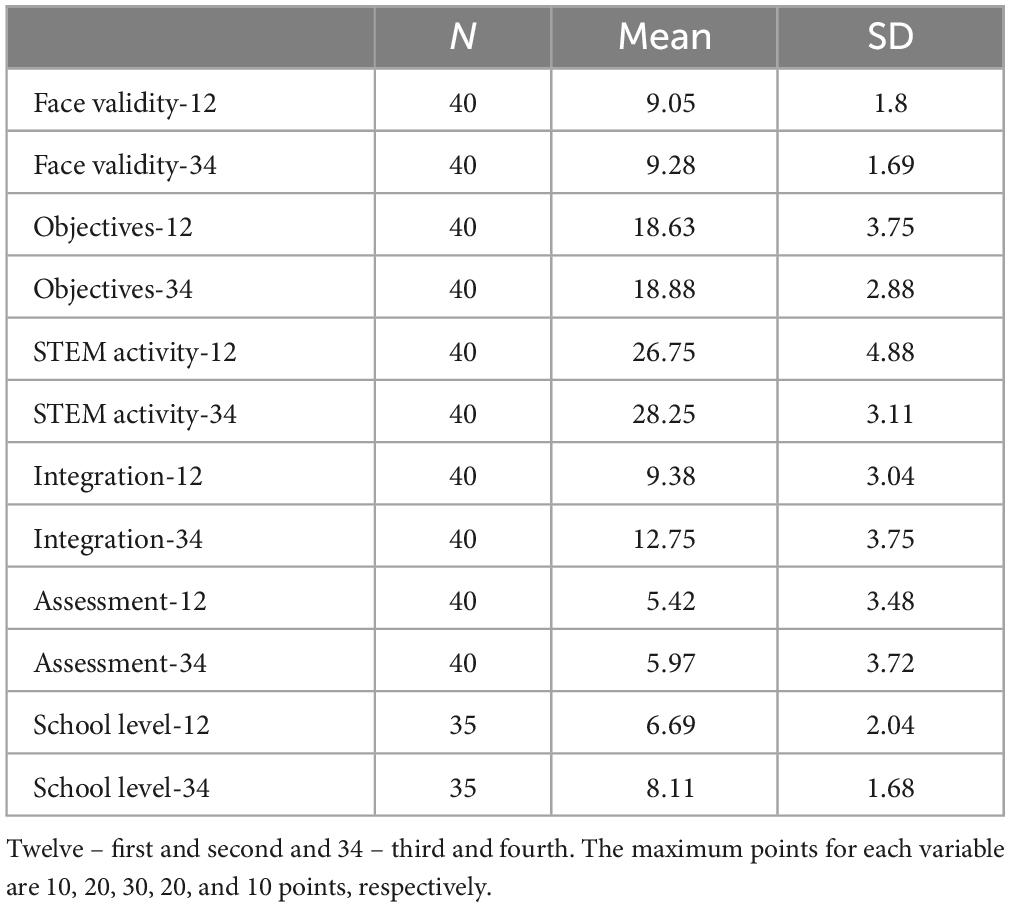 |  | N | Mean | SD |
|---|---|---|---|
| Face validity-12 | 40 | 9.05 | 1.8 |
| Face validity-34 | 40 | 9.28 | 1.69 |
| Objectives-12 | 40 | 18.63 | 3.75 |
| Objectives-34 | 40 | 18.88 | 2.88 |
| STEM activity-12 | 40 | 26.75 | 4.88 |
| STEM activity-34 | 40 | 28.25 | 3.11 |
| Integration-12 | 40 | 9.38 | 3.04 |
| Integration-34 | 40 | 12.75 | 3.75 |
| Assessment-12 | 40 | 5.42 | 3.48 |
| Assessment-34 | 40 | 5.97 | 3.72 |
| School level-12 | 35 | 6.69 | 2.04 |
| School level-34 | 35 | 8.11 | 1.68 |

Twelve – first and second and 34 – third and fourth. The maximum points for each variable are 10, 20, 30, 20, and 10 points, respectively.